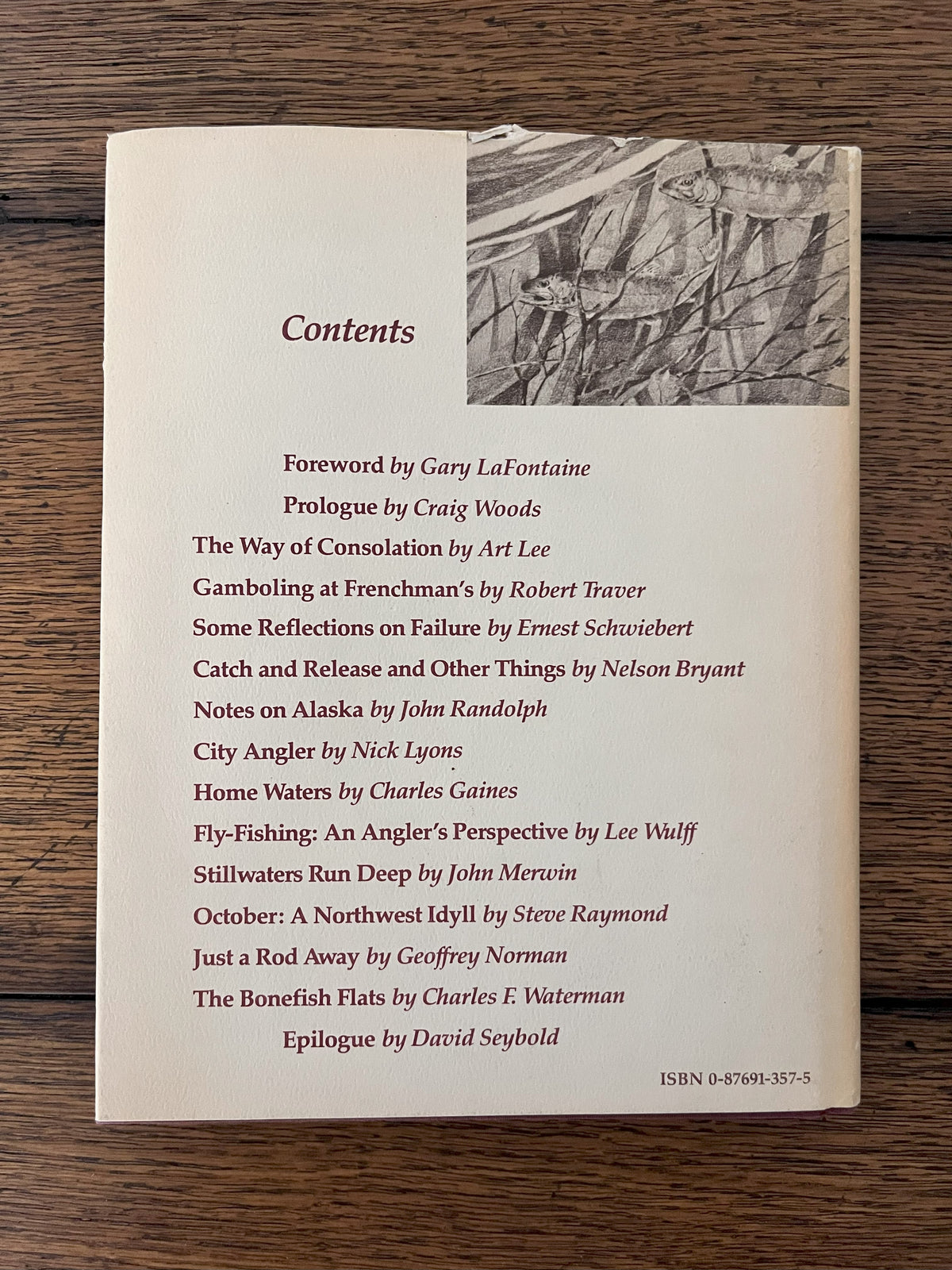 Contents

Foreword by Gary LaFontaine

Prologue by Craig Woods

The Way of Consolation by Art Lee

Gamboling at Frenchman's by Robert Traver

Some Reflections on Failure by Ernest Schwiebert

Catch and Release and Other Things by Nelson Bryant

Notes on Alaska by John Randolph

City Angler by Nick Lyons

Home Waters by Charles Gaines

Fly-Fishing: An Angler's Perspective by Lee Wulff

Stillwaters Run Deep by John Merwin

October: A Northwest Idyll by Steve Raymond

Just a Rod Away by Geoffrey Norman

The Bonefish Flats by Charles F. Waterman

Epilogue by David Seybold

ISBN 0-87691-357-5